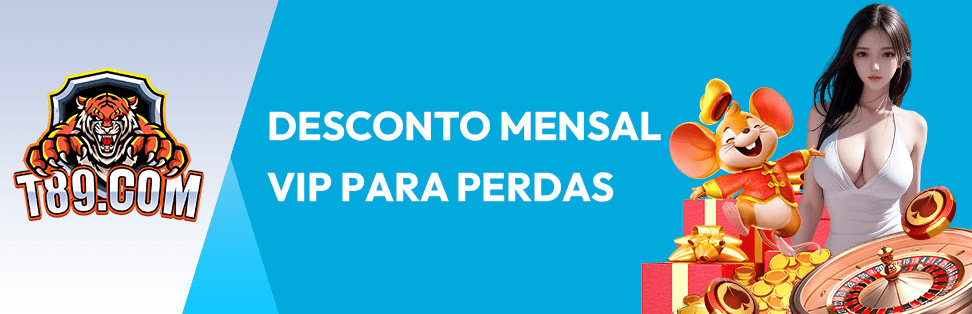 T89.COM

DESCONTO MENSAL VIP PARA PERDAS